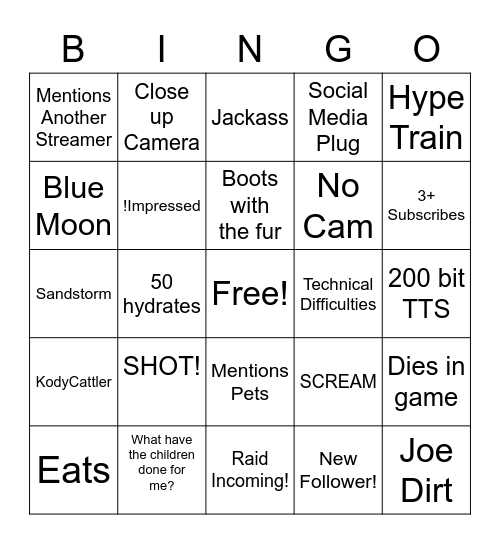 | B | I | N | G | O |
|---|---|---|---|---|
| Mentions Another Streamer | Close up Camera | Jackass | Social Media Plug | Hype Train |
| Blue Moon | !Impressed | Boots with the fur | No Cam | 3+ Subscribes |
| Sandstorm | 50 hydrates | Free! | Technical Difficulties | 200 bit TTS |
| KodyCattler | SHOT! | Mentions Pets | SCREAM | Dies in game |
| Eats | What have the children done for me? | Raid Incoming! | New Follower! | Joe Dirt |